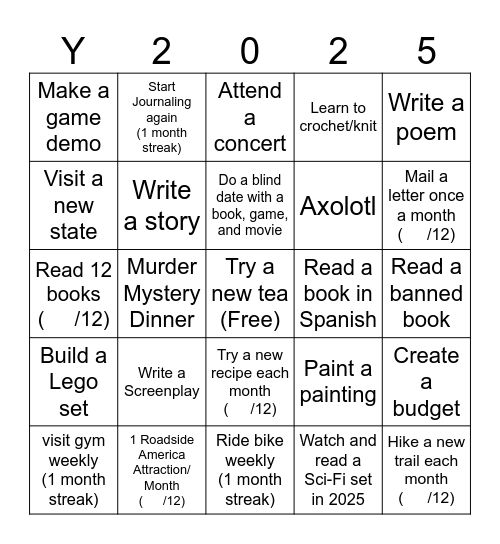 | Y | 2 | 0 | 2 | 5 |
|---|---|---|---|---|
| Make a game demo | Start Journaling again (1 month streak) | Attend a concert | Learn to crochet/knit | Write a poem |
| Visit a new state | Write a story | Do a blind date with a book, game, and movie | Axolotl | Mail a letter once a month ( /12) |
| Read 12 books ( /12) | Murder Mystery Dinner | Try a new tea (Free) | Read a book in Spanish | Read a banned book |
| Build a Lego set | Write a Screenplay | Try a new recipe each month ( /12) | Paint a painting | Create a budget |
| visit gym weekly (1 month streak) | 1 Roadside America Attraction/ Month ( /12) | Ride bike weekly (1 month streak) | Watch and read a Sci-Fi set in 2025 | Hike a new trail each month ( /12) |